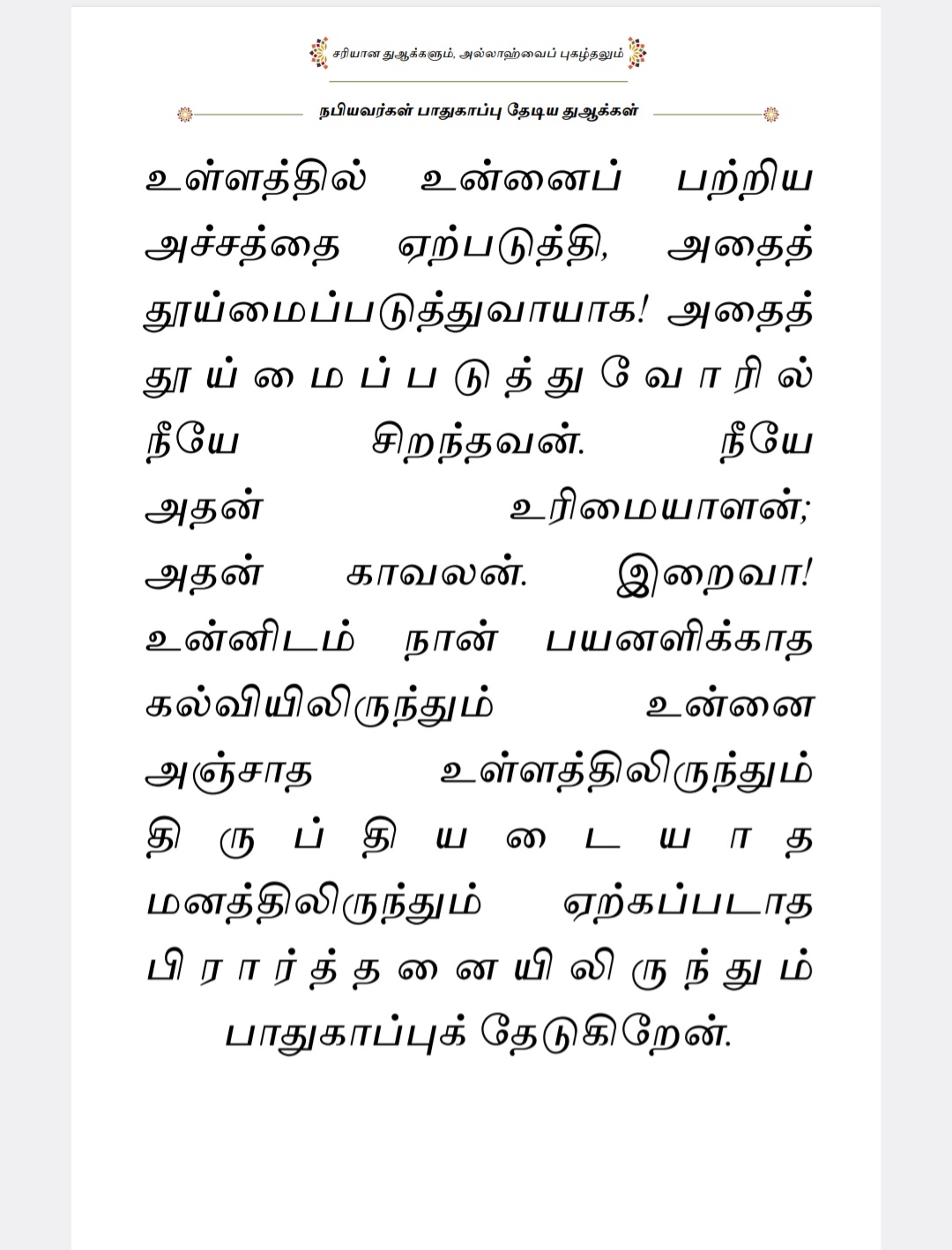 சரியான துஆக்களும், அல்லாஹ்வைப் புகழ்தலும்

நபியவர்கள் பாதுகாப்பு தேடிய துஆக்கள்

உள்ளத்தில் உன்னைப் பற்றிய அச்சத்தை ஏற்படுத்தி, அதைத் தூய்மைப்படுத்துவாயாக! அதைத் தூய்மைப்படுத்துவோரில் நீயே சிறந்தவன். நீயே அதன் உரிமையாளன்; அதன் காவலன். இறைவா! உன்னிடம் நான் பயனளிக்காத கல்வியிலிருந்தும் உன்னை அஞ்சாத உள்ளத்திலிருந்தும் திருப்தியடையாத மனத்திலிருந்தும் ஏற்கப்படாத பிரார்த்தனையிலிருந்தும் பாதுகாப்புக் தேடுகிறேன்.